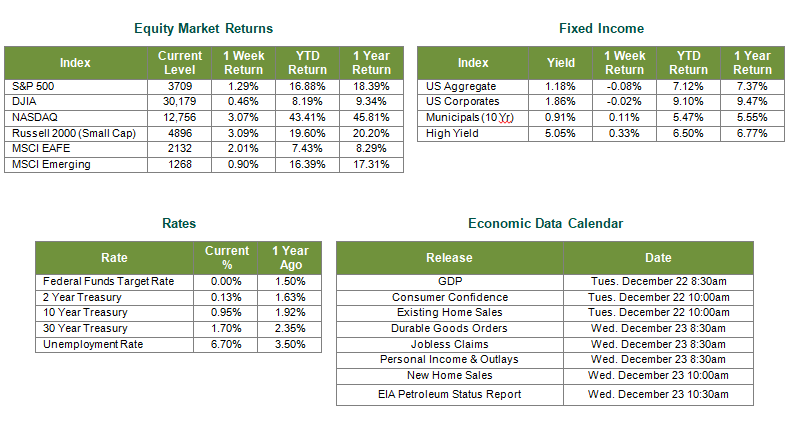 Equity Market Returns

| Index | Current Level | 1 Week Return | YTD Return | 1 Year Return |
|---|---|---|---|---|
| S&P 500 | 3709 | 1.29% | 16.88% | 18.39% |
| DJIA | 30,179 | 0.46% | 8.19% | 9.34% |
| NASDAQ | 12,756 | 3.07% | 43.41% | 45.81% |
| Russell 2000 (Small Cap) | 4896 | 3.09% | 19.60% | 20.20% |
| MSCI EAFE | 2132 | 2.01% | 7.43% | 8.29% |
| MSCI Emerging | 1268 | 0.90% | 16.39% | 17.31% |

Fixed Income

| Index | Yield | 1 Week Return | YTD Return | 1 Year Return |
|---|---|---|---|---|
| US Aggregate | 1.18% | -0.08% | 7.12% | 7.37% |
| US Corporates | 1.86% | -0.02% | 9.10% | 9.47% |
| Municipals (10 Yr) | 0.91% | 0.11% | 5.47% | 5.55% |
| High Yield | 5.05% | 0.33% | 6.50% | 6.77% |

Rates

| Rate | Current % | 1 Year Ago |
|---|---|---|
| Federal Funds Target Rate | 0.00% | 1.50% |
| 2 Year Treasury | 0.13% | 1.63% |
| 10 Year Treasury | 0.95% | 1.92% |
| 30 Year Treasury | 1.70% | 2.35% |
| Unemployment Rate | 6.70% | 3.50% |

Economic Data Calendar

| Release | Date |
|---|---|
| GDP | Tues. December 22 8:30am |
| Consumer Confidence | Tues. December 22 10:00am |
| Existing Home Sales | Tues. December 22 10:00am |
| Durable Goods Orders | Wed. December 23 8:30am |
| Jobless Claims | Wed. December 23 8:30am |
| Personal Income & Outlays | Wed. December 23 8:30am |
| New Home Sales | Wed. December 23 10:00am |
| EIA Petroleum Status Report | Wed. December 23 10:30am |